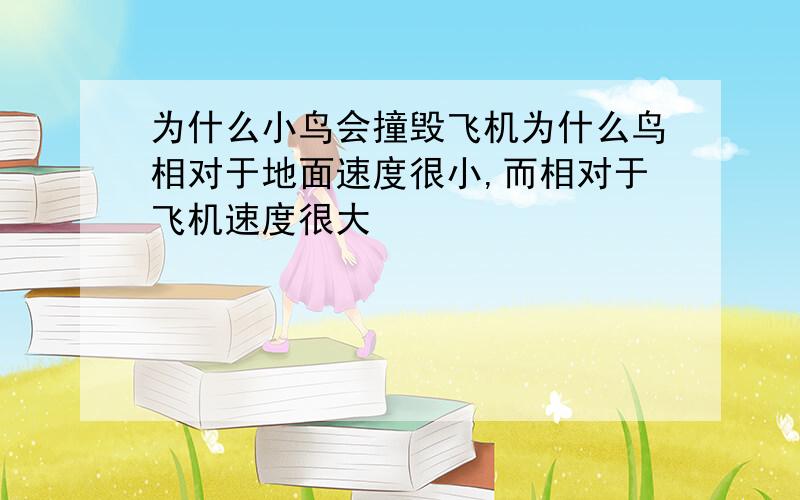 为什么小鸟会撞毁飞机为什么鸟相对于地面速度很小,而相对于飞机速度很大